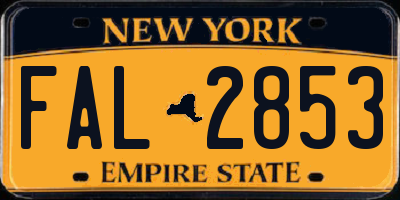 NEW YORK

FAL 2853

EMPIRE STATE